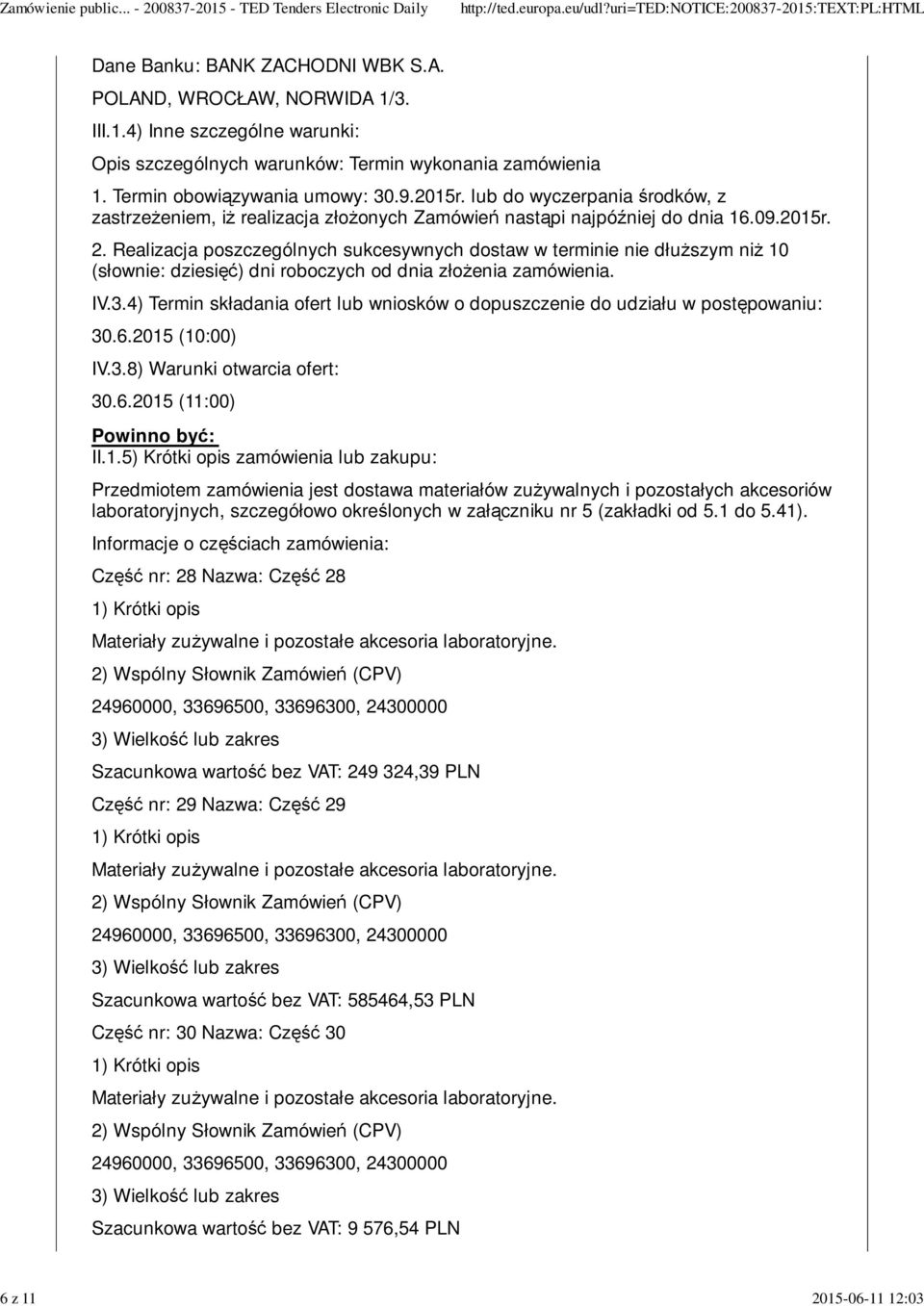 Zamówienie public... - 200837-2015 - TED Tenders Electronic Daily http://ted.europa.eu/udl?uri=TED:NOTICE:200837-2015:TEXT:PL:HTML

Dane Banku: BANK ZACHODNI WBK S.A.

POLAND, WROCŁAW, NORWIDA 1/3.

III.1.4) Inne szczególne warunki:

Opis szczególnych warunków: Termin wykonania zamówienia

1. Termin obowiązywania umowy: 30.9.2015r. lub do wyczerpania środków, z zastrzeżeniem, iż realizacja złożonych Zamówień nastąpi najpóźniej do dnia 16.09.2015r.

2. Realizacja poszczególnych sukcesywnych dostaw w terminie nie dłuższym niż 10 (słownie: dziesięć) dni roboczych od dnia złożenia zamówienia.

IV.3.4) Termin składania ofert lub wniosków o dopuszczenie do udziału w postępowaniu:

30.6.2015 (10:00)

IV.3.8) Warunki otwarcia ofert:

30.6.2015 (11:00)

Powinno być:

II.1.5) Krótki opis zamówienia lub zakupu:

Przedmiotem zamówienia jest dostawa materiałów zużywalnych i pozostałych akcesoriów laboratoryjnych, szczegółowo określonych w załączniku nr 5 (zakładki od 5.1 do 5.41).

Informacje o częściach zamówienia:

Część nr: 28 Nazwa: Część 28

1) Krótki opis

Materiały zużywalne i pozostałe akcesoria laboratoryjne.

2) Wspólny Słownik Zamówień (CPV)

24960000, 33696500, 33696300, 24300000

3) Wielkość lub zakres

Szacunkowa wartość bez VAT: 249 324,39 PLN

Część nr: 29 Nazwa: Część 29

1) Krótki opis

Materiały zużywalne i pozostałe akcesoria laboratoryjne.

2) Wspólny Słownik Zamówień (CPV)

24960000, 33696500, 33696300, 24300000

3) Wielkość lub zakres

Szacunkowa wartość bez VAT: 585464,53 PLN

Część nr: 30 Nazwa: Część 30

1) Krótki opis

Materiały zużywalne i pozostałe akcesoria laboratoryjne.

2) Wspólny Słownik Zamówień (CPV)

24960000, 33696500, 33696300, 24300000

3) Wielkość lub zakres

Szacunkowa wartość bez VAT: 9 576,54 PLN

6 z 11 2015-06-11 12:03